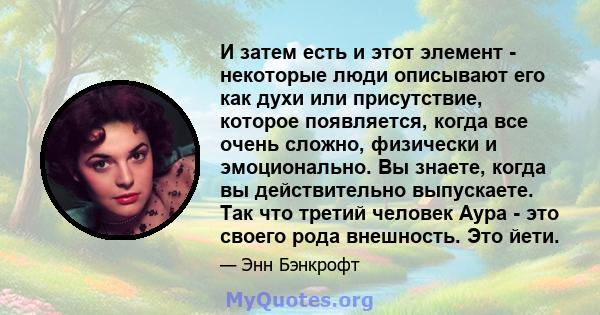 И затем есть и этот элемент - некоторые люди описывают его как духи или присутствие, которое появляется, когда все очень сложно, физически и эмоционально. Вы знаете, когда вы действительно выпускаете. Так что третий человек Аура - это своего рода внешность. Это йети.

— Энн Бэнкрофт

MyQuotes.org